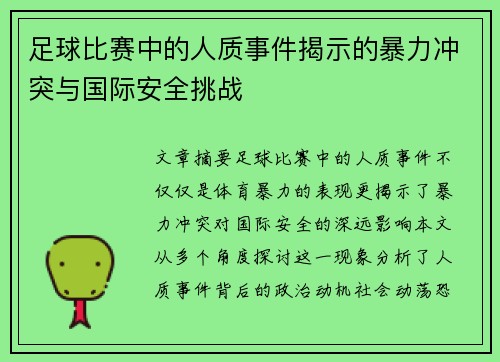 足球比赛中的人质事件揭示的暴力冲突与国际安全挑战

文章摘要足球比赛中的人质事件不仅仅是体育暴力的表现更揭示了暴力冲突对国际安全的深远影响本文从多个角度探讨这一现象分析了人质事件背后的政治动机社会动荡恐